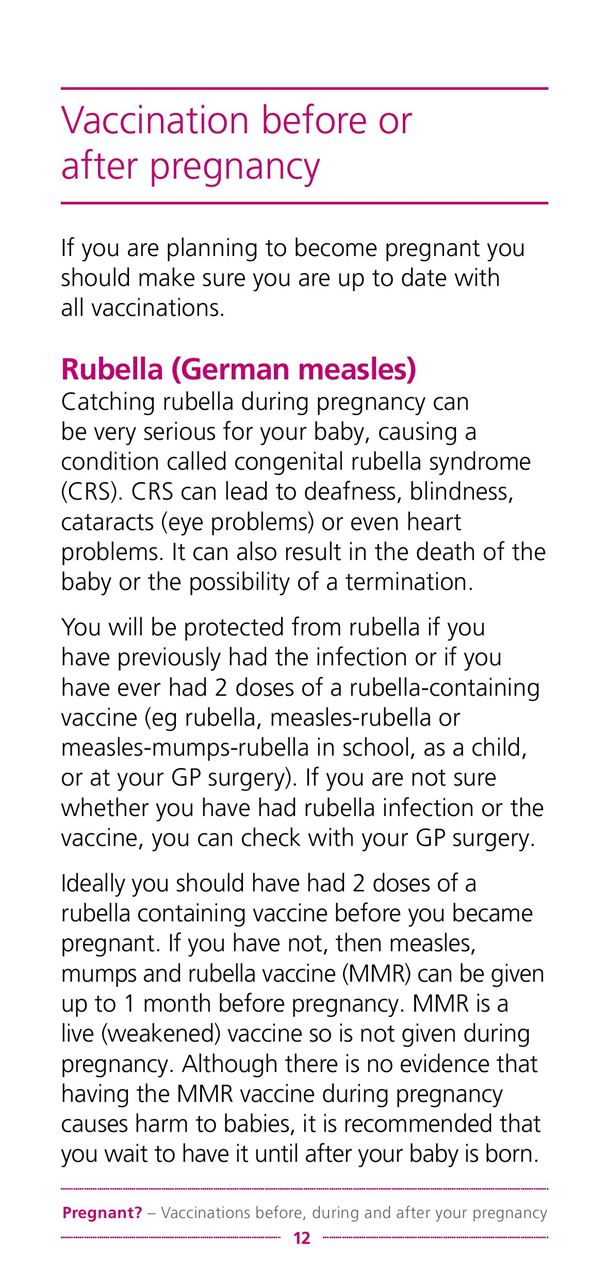 Vaccination before or after pregnancy

If you are planning to become pregnant you should make sure you are up to date with all vaccinations.

Rubella (German measles)
Catching rubella during pregnancy can be very serious for your baby, causing a condition called congenital rubella syndrome (CRS). CRS can lead to deafness, blindness, cataracts (eye problems) or even heart problems. It can also result in the death of the baby or the possibility of a termination.

You will be protected from rubella if you have previously had the infection or if you have ever had 2 doses of a rubella-containing vaccine (eg rubella, measles-rubella or measles-mumps-rubella in school, as a child, or at your GP surgery). If you are not sure whether you have had rubella infection or the vaccine, you can check with your GP surgery.

Ideally you should have had 2 doses of a rubella containing vaccine before you became pregnant. If you have not, then measles, mumps and rubella vaccine (MMR) can be given up to 1 month before pregnancy. MMR is a live (weakened) vaccine so is not given during pregnancy. Although there is no evidence that having the MMR vaccine during pregnancy causes harm to babies, it is recommended that you wait to have it until after your baby is born.

Pregnant? – Vaccinations before, during and after your pregnancy
12